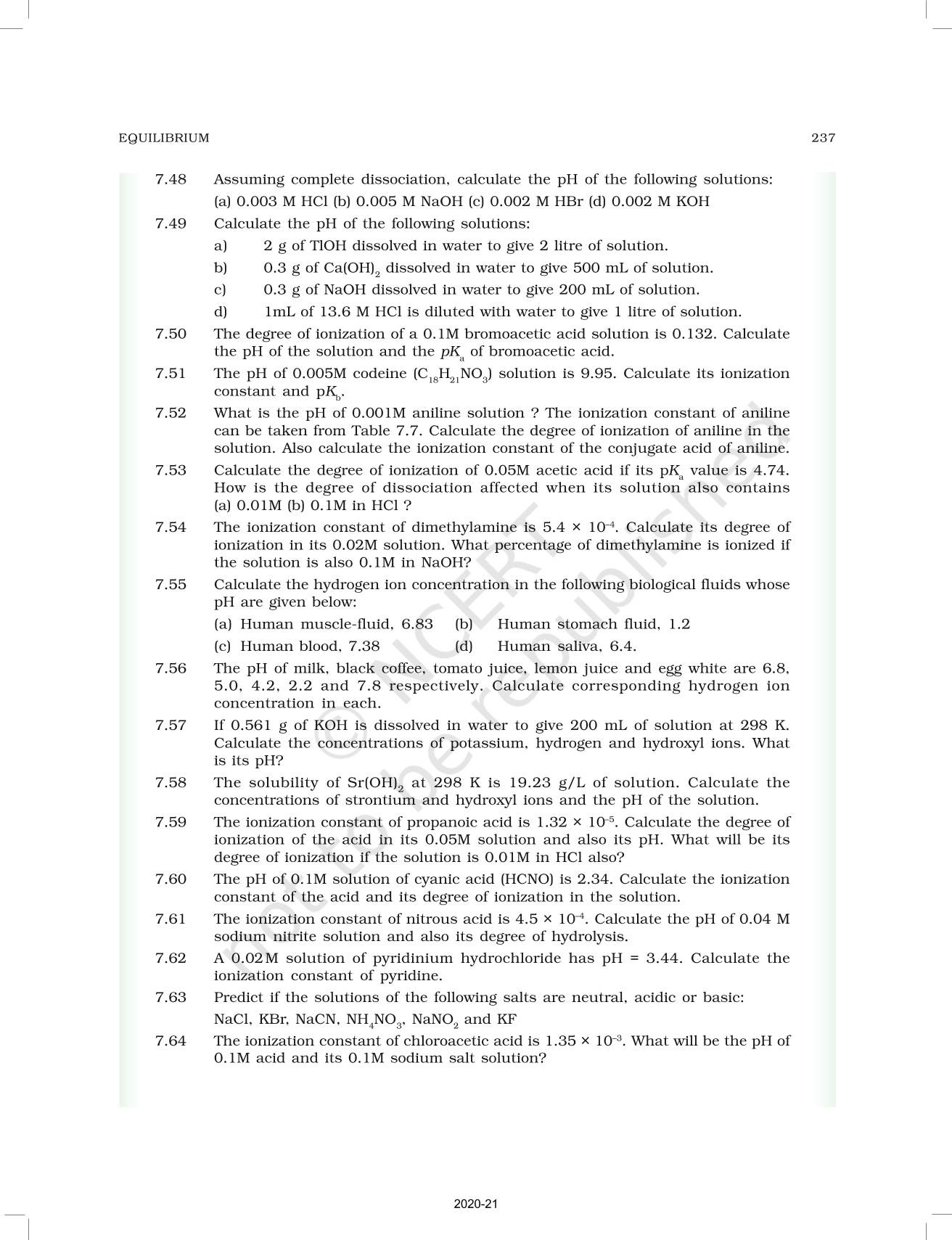 EQUILIBRIUM 237

7.48 Assuming complete dissociation, calculate the pH of the following solutions:
(a) 0.003 M HCl (b) 0.005 M NaOH (c) 0.002 M HBr (d) 0.002 M KOH

7.49 Calculate the pH of the following solutions:
a) 2 g of TlOH dissolved in water to give 2 litre of solution.
b) 0.3 g of $Ca(OH)_2$ dissolved in water to give 500 mL of solution.
c) 0.3 g of NaOH dissolved in water to give 200 mL of solution.
d) 1mL of 13.6 M HCl is diluted with water to give 1 litre of solution.

7.50 The degree of ionization of a 0.1M bromoacetic acid solution is 0.132. Calculate the pH of the solution and the $pK_a$ of bromoacetic acid.

7.51 The pH of 0.005M codeine ($C_{18}H_{21}NO_3$) solution is 9.95. Calculate its ionization constant and $pK_b$.

7.52 What is the pH of 0.001M aniline solution ? The ionization constant of aniline can be taken from Table 7.7. Calculate the degree of ionization of aniline in the solution. Also calculate the ionization constant of the conjugate acid of aniline.

7.53 Calculate the degree of ionization of 0.05M acetic acid if its $pK_a$ value is 4.74. How is the degree of dissociation affected when its solution also contains (a) 0.01M (b) 0.1M in HCl ?

7.54 The ionization constant of dimethylamine is $5.4 \times 10^{-4}$. Calculate its degree of ionization in its 0.02M solution. What percentage of dimethylamine is ionized if the solution is also 0.1M in NaOH?

7.55 Calculate the hydrogen ion concentration in the following biological fluids whose pH are given below:
(a) Human muscle-fluid, 6.83 (b) Human stomach fluid, 1.2
(c) Human blood, 7.38 (d) Human saliva, 6.4.

7.56 The pH of milk, black coffee, tomato juice, lemon juice and egg white are 6.8, 5.0, 4.2, 2.2 and 7.8 respectively. Calculate corresponding hydrogen ion concentration in each.

7.57 If 0.561 g of KOH is dissolved in water to give 200 mL of solution at 298 K. Calculate the concentrations of potassium, hydrogen and hydroxyl ions. What is its pH?

7.58 The solubility of $Sr(OH)_2$ at 298 K is 19.23 g/L of solution. Calculate the concentrations of strontium and hydroxyl ions and the pH of the solution.

7.59 The ionization constant of propanoic acid is $1.32 \times 10^{-5}$. Calculate the degree of ionization of the acid in its 0.05M solution and also its pH. What will be its degree of ionization if the solution is 0.01M in HCl also?

7.60 The pH of 0.1M solution of cyanic acid (HCNO) is 2.34. Calculate the ionization constant of the acid and its degree of ionization in the solution.

7.61 The ionization constant of nitrous acid is $4.5 \times 10^{-4}$. Calculate the pH of 0.04 M sodium nitrite solution and also its degree of hydrolysis.

7.62 A 0.02M solution of pyridinium hydrochloride has pH = 3.44. Calculate the ionization constant of pyridine.

7.63 Predict if the solutions of the following salts are neutral, acidic or basic:
NaCl, KBr, NaCN, $NH_4NO_3$, $NaNO_2$ and KF

7.64 The ionization constant of chloroacetic acid is $1.35 \times 10^{-3}$. What will be the pH of 0.1M acid and its 0.1M sodium salt solution?

© NCERT not to be republished

2020-21